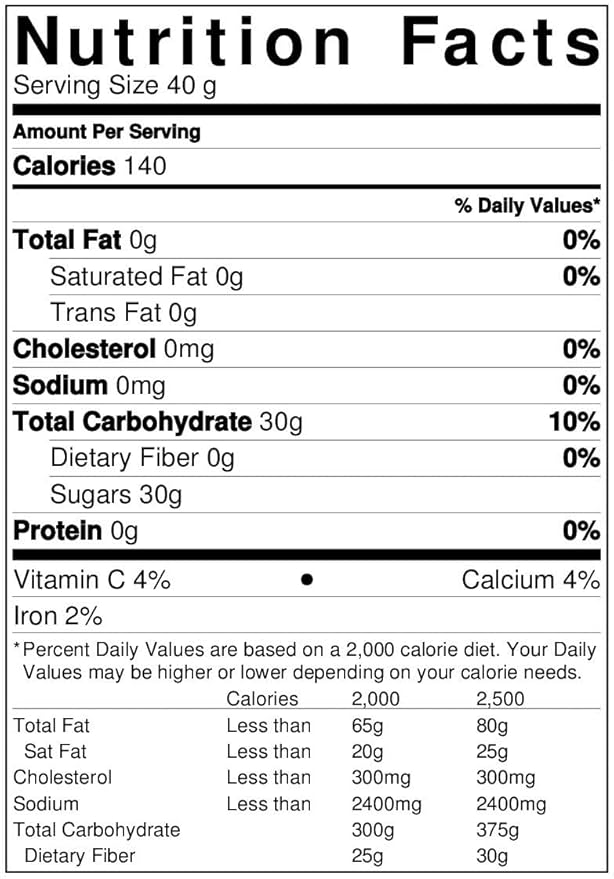 Nutrition Facts
Serving Size 40 g

Amount Per Serving

Calories 140

% Daily Values*

Total Fat 0g 0%

Saturated Fat 0g 0%

Trans Fat 0g

Cholesterol 0mg 0%

Sodium 0mg 0%

Total Carbohydrate 30g 10%

Dietary Fiber 0g 0%

Sugars 30g

Protein 0g 0%

Vitamin C 4% • Calcium 4%

Iron 2%

*Percent Daily Values are based on a 2,000 calorie diet. Your Daily Values may be higher or lower depending on your calorie needs.

| | Calories | 2,000 | 2,500 |
|---|---|---|---|
| Total Fat | Less than | 65g | 80g |
| Sat Fat | Less than | 20g | 25g |
| Cholesterol | Less than | 300mg | 300mg |
| Sodium | Less than | 2400mg | 2400mg |
| Total Carbohydrate | | 300g | 375g |
| Dietary Fiber | | 25g | 30g |